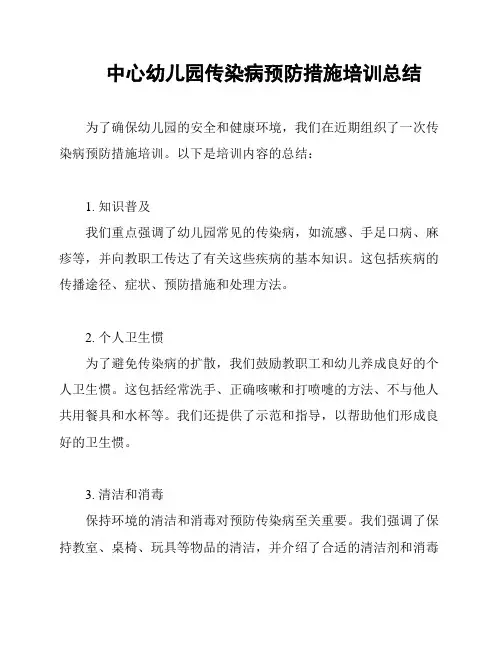 中心幼儿园传染病预防措施培训总结

为了确保幼儿园的安全和健康环境，我们在近期组织了一次传染病预防措施培训。以下是培训内容的总结：

1. 知识普及
我们重点强调了幼儿园常见的传染病，如流感、手足口病、麻疹等，并向教职工传达了有关这些疾病的基本知识。这包括疾病的传播途径、症状、预防措施和处理方法。

2. 个人卫生惯
为了避免传染病的扩散，我们鼓励教职工和幼儿养成良好的个人卫生惯。这包括经常洗手、正确咳嗽和打喷嚏的方法、不与他人共用餐具和水杯等。我们还提供了示范和指导，以帮助他们形成良好的卫生惯。

3. 清洁和消毒
保持环境的清洁和消毒对预防传染病至关重要。我们强调了保持教室、桌椅、玩具等物品的清洁，并介绍了合适的清洁剂和消毒